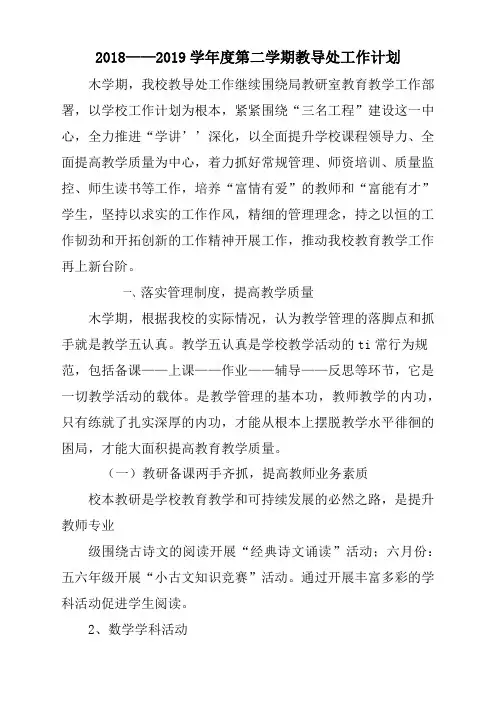 2018——2019 学年度第二学期教导处工作计划

木学期，我校教导处工作继续围绕局教研室教育教学工作部署，以学校工作计划为根本，紧紧围绕“三名工程”建设这一中心，全力推进“学讲’’深化，以全面提升学校课程领导力、全面提高教学质量为中心，着力抓好常规管理、师资培训、质量监控、师生读书等工作，培养“富情有爱”的教师和“富能有才”学生，坚持以求实的工作作风，精细的管理理念，持之以恒的工作韧劲和开拓创新的工作精神开展工作，推动我校教育教学工作再上新台阶。

一、落实管理制度，提高教学质量

木学期，根据我校的实际情况，认为教学管理的落脚点和抓手就是教学五认真。教学五认真是学校教学活动的 ti 常行为规范，包括备课——上课——作业——辅导——反思等环节，它是一切教学活动的载体。是教学管理的基本功，教师教学的内功，只有练就了扎实深厚的内功，才能从根本上摆脱教学水平徘徊的困局，才能大面积提高教育教学质量。

（一）教研备课两手齐抓，提高教师业务素质

校本教研是学校教育教学和可持续发展的必然之路，是提升教师专业

级围绕古诗文的阅读开展“经典诗文诵读”活动；六月份：五六年级开展“小古文知识竞赛”活动。通过开展丰富多彩的学科活动促进学生阅读。

2、数学学科活动